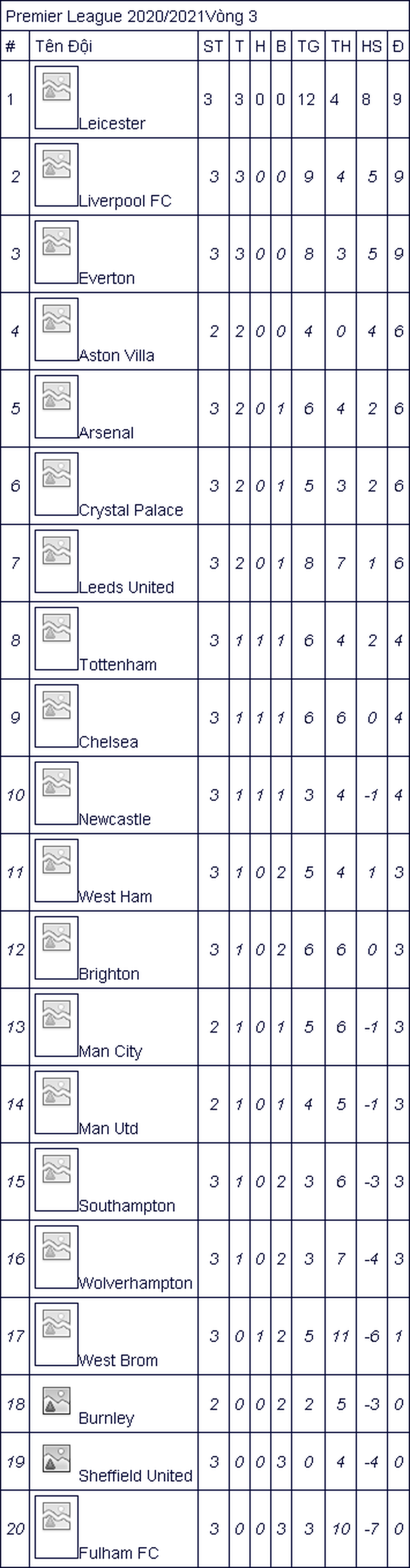 Premier League 2020/2021Vòng 3

| # | Tên Đội | ST | T | H | B | TG | TH | HS | Đ |
|---|---|---|---|---|---|---|---|---|---|
| 1 | Leicester | 3 | 3 | 0 | 0 | 12 | 4 | 8 | 9 |
| 2 | Liverpool FC | 3 | 3 | 0 | 0 | 9 | 4 | 5 | 9 |
| 3 | Everton | 3 | 3 | 0 | 0 | 8 | 3 | 5 | 9 |
| 4 | Aston Villa | 2 | 2 | 0 | 0 | 4 | 0 | 4 | 6 |
| 5 | Arsenal | 3 | 2 | 0 | 1 | 6 | 4 | 2 | 6 |
| 6 | Crystal Palace | 3 | 2 | 0 | 1 | 5 | 3 | 2 | 6 |
| 7 | Leeds United | 3 | 2 | 0 | 1 | 8 | 7 | 1 | 6 |
| 8 | Tottenham | 3 | 1 | 1 | 1 | 6 | 4 | 2 | 4 |
| 9 | Chelsea | 3 | 1 | 1 | 1 | 6 | 6 | 0 | 4 |
| 10 | Newcastle | 3 | 1 | 1 | 1 | 3 | 4 | -1 | 4 |
| 11 | West Ham | 3 | 1 | 0 | 2 | 5 | 4 | 1 | 3 |
| 12 | Brighton | 3 | 1 | 0 | 2 | 6 | 6 | 0 | 3 |
| 13 | Man City | 2 | 1 | 0 | 1 | 5 | 6 | -1 | 3 |
| 14 | Man Utd | 2 | 1 | 0 | 1 | 4 | 5 | -1 | 3 |
| 15 | Southampton | 3 | 1 | 0 | 2 | 3 | 6 | -3 | 3 |
| 16 | Wolverhampton | 3 | 1 | 0 | 2 | 3 | 7 | -4 | 3 |
| 17 | West Brom | 3 | 0 | 1 | 2 | 5 | 11 | -6 | 1 |
| 18 | Burnley | 2 | 0 | 0 | 2 | 2 | 5 | -3 | 0 |
| 19 | Sheffield United | 3 | 0 | 0 | 3 | 0 | 4 | -4 | 0 |
| 20 | Fulham FC | 3 | 0 | 0 | 3 | 3 | 10 | -7 | 0 |